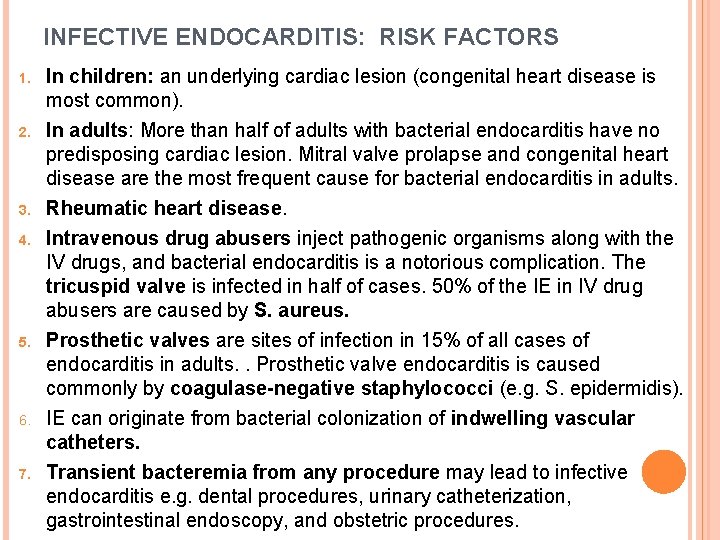 INFECTIVE ENDOCARDITIS: RISK FACTORS

1. In children: an underlying cardiac lesion (congenital heart disease is most common).

2. In adults: More than half of adults with bacterial endocarditis have no predisposing cardiac lesion. Mitral valve prolapse and congenital heart disease are the most frequent cause for bacterial endocarditis in adults.

3. Rheumatic heart disease.

4. Intravenous drug abusers inject pathogenic organisms along with the IV drugs, and bacterial endocarditis is a notorious complication. The tricuspid valve is infected in half of cases. 50% of the IE in IV drug abusers are caused by S. aureus.

5. Prosthetic valves are sites of infection in 15% of all cases of endocarditis in adults. . Prosthetic valve endocarditis is caused commonly by coagulase-negative staphylococci (e.g. S. epidermidis).

6. IE can originate from bacterial colonization of indwelling vascular catheters.

7. Transient bacteremia from any procedure may lead to infective endocarditis e.g. dental procedures, urinary catheterization, gastrointestinal endoscopy, and obstetric procedures.